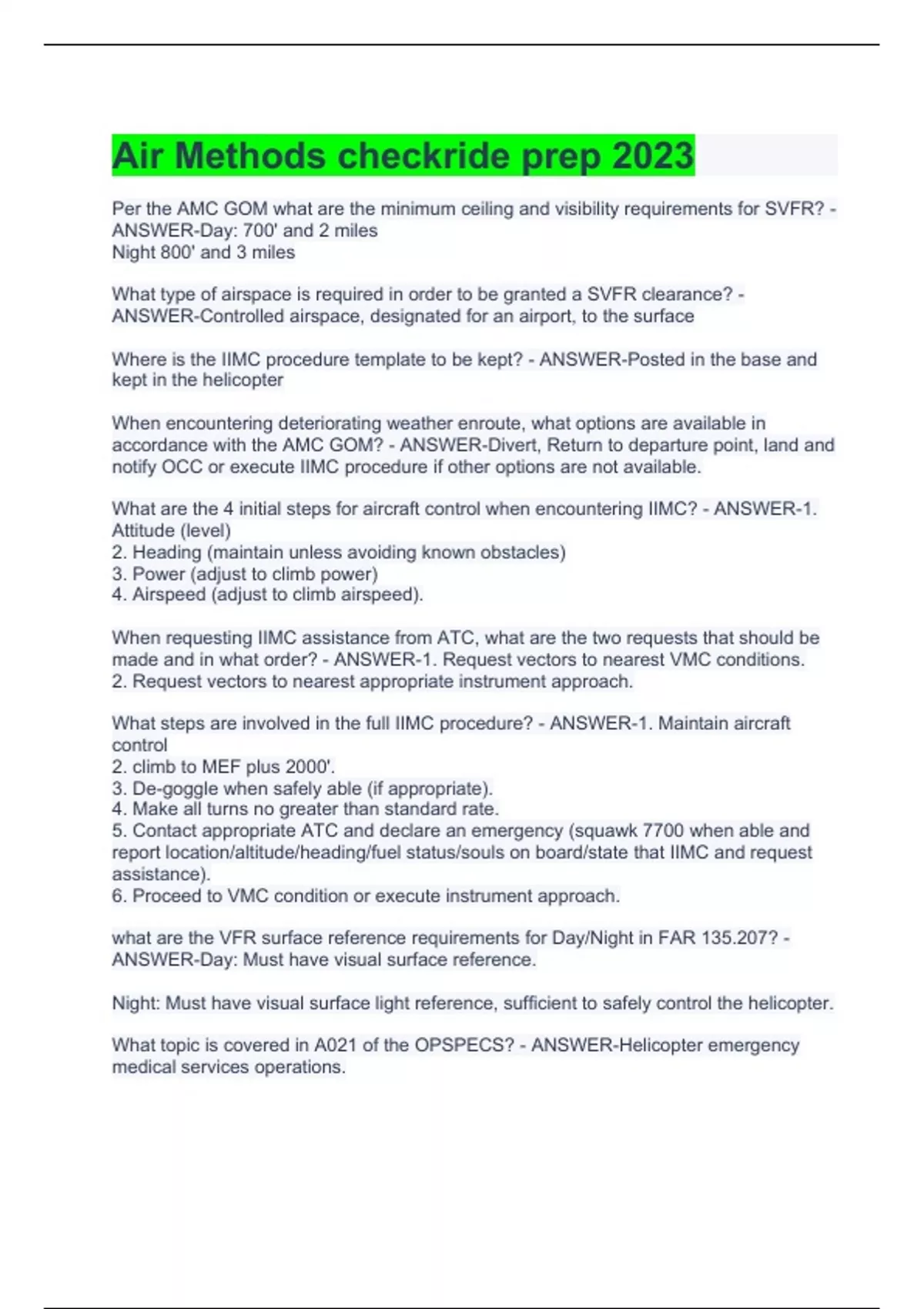 Air Methods checkride prep 2023

Per the AMC GOM what are the minimum ceiling and visibility requirements for SVFR? - ANSWER-Day: 700' and 2 miles
Night 800' and 3 miles

What type of airspace is required in order to be granted a SVFR clearance? - ANSWER-Controlled airspace, designated for an airport, to the surface

Where is the IIMC procedure template to be kept? - ANSWER-Posted in the base and kept in the helicopter

When encountering deteriorating weather enroute, what options are available in accordance with the AMC GOM? - ANSWER-Divert, Return to departure point, land and notify OCC or execute IIMC procedure if other options are not available.

What are the 4 initial steps for aircraft control when encountering IIMC? - ANSWER-1. Attitude (level)
2. Heading (maintain unless avoiding known obstacles)
3. Power (adjust to climb power)
4. Airspeed (adjust to climb airspeed).

When requesting IIMC assistance from ATC, what are the two requests that should be made and in what order? - ANSWER-1. Request vectors to nearest VMC conditions.
2. Request vectors to nearest appropriate instrument approach.

What steps are involved in the full IIMC procedure? - ANSWER-1. Maintain aircraft control
2. climb to MEF plus 2000'.
3. De-goggle when safely able (if appropriate).
4. Make all turns no greater than standard rate.
5. Contact appropriate ATC and declare an emergency (squawk 7700 when able and report location/altitude/heading/fuel status/souls on board/state that IIMC and request assistance).
6. Proceed to VMC condition or execute instrument approach.

what are the VFR surface reference requirements for Day/Night in FAR 135.207? - ANSWER-Day: Must have visual surface reference.

Night: Must have visual surface light reference, sufficient to safely control the helicopter.

What topic is covered in A021 of the OPSPECS? - ANSWER-Helicopter emergency medical services operations.